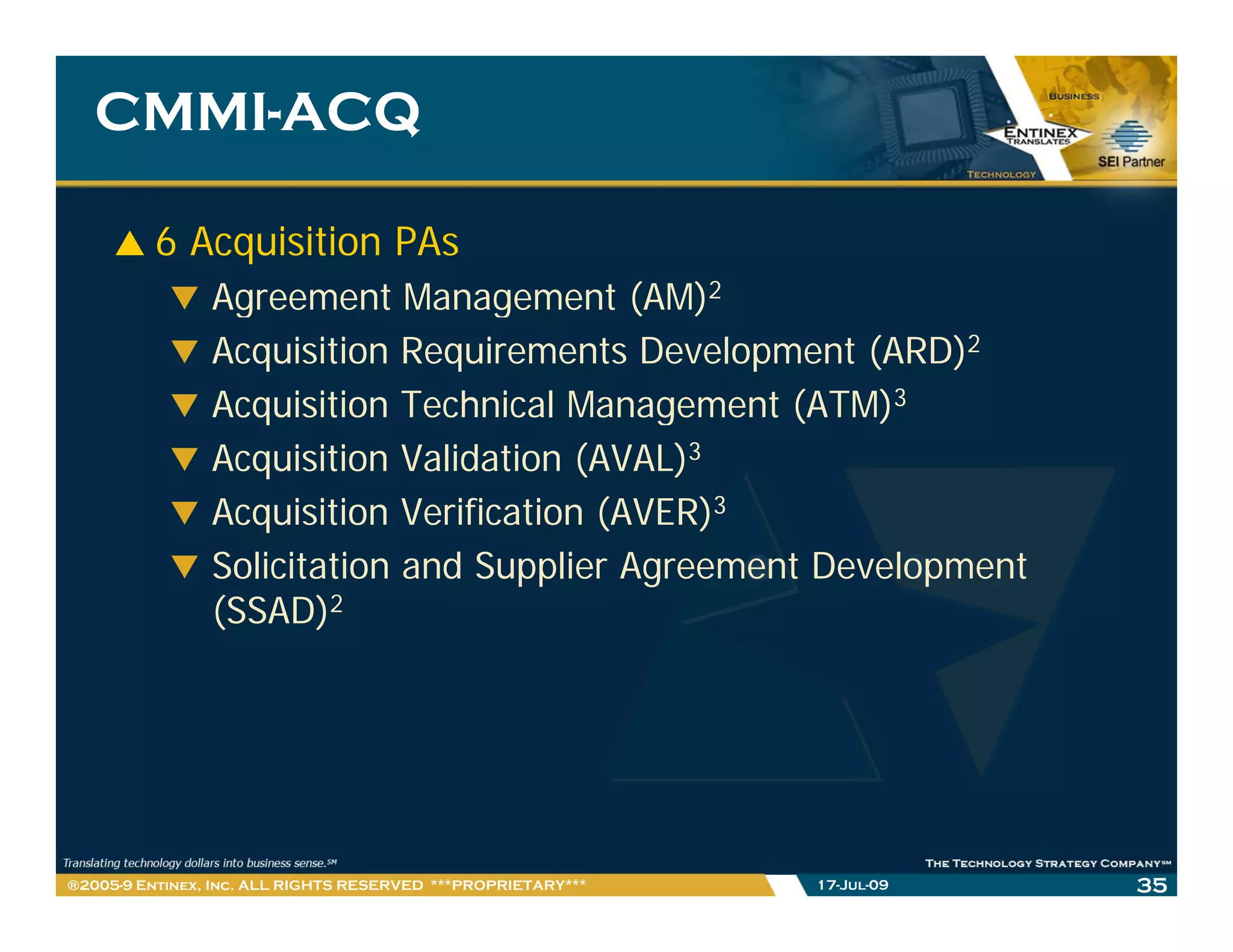 CMMI-ACQ

BUSINESS
ENTINEX TRANSLATES
TECHNOLOGY
SEI Partner

▲ 6 Acquisition PAs
▼ Agreement Management (AM)$^2$
▼ Acquisition Requirements Development (ARD)$^2$
▼ Acquisition Technical Management (ATM)$^3$
▼ Acquisition Validation (AVAL)$^3$
▼ Acquisition Verification (AVER)$^3$
▼ Solicitation and Supplier Agreement Development (SSAD)$^2$

Translating technology dollars into business sense.SM
THE TECHNOLOGY STRATEGY COMPANYSM
®2005-9 ENTINEX, INC. ALL RIGHTS RESERVED ***PROPRIETARY***
17-JUL-09
35